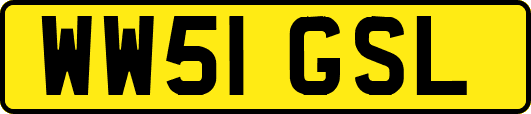 WW51 GSL